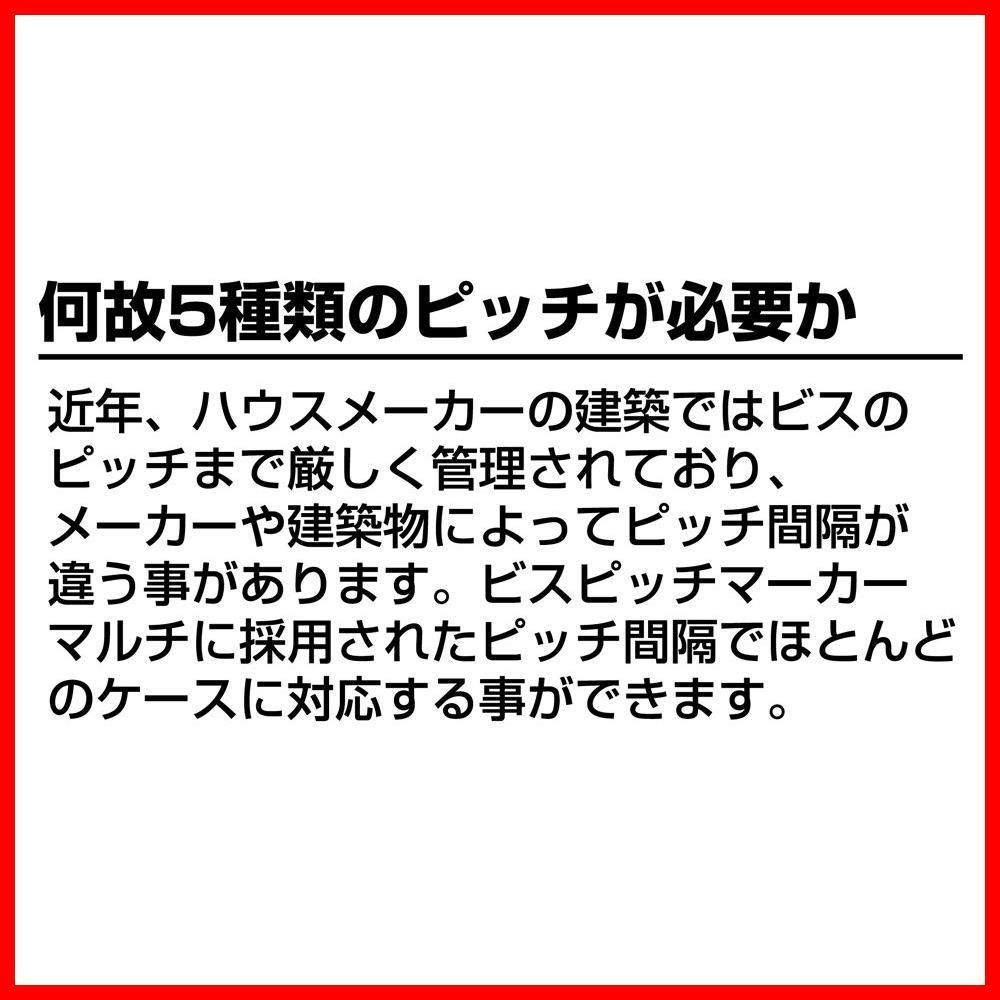 何故5種類のピッチが必要か

近年、ハウスメーカーの建築ではビスのピッチまで厳しく管理されており、メーカーや建築物によってピッチ間隔が違う事があります。ビスピッチマーカーマルチに採用されたピッチ間隔でほとんどのケースに対応する事ができます。